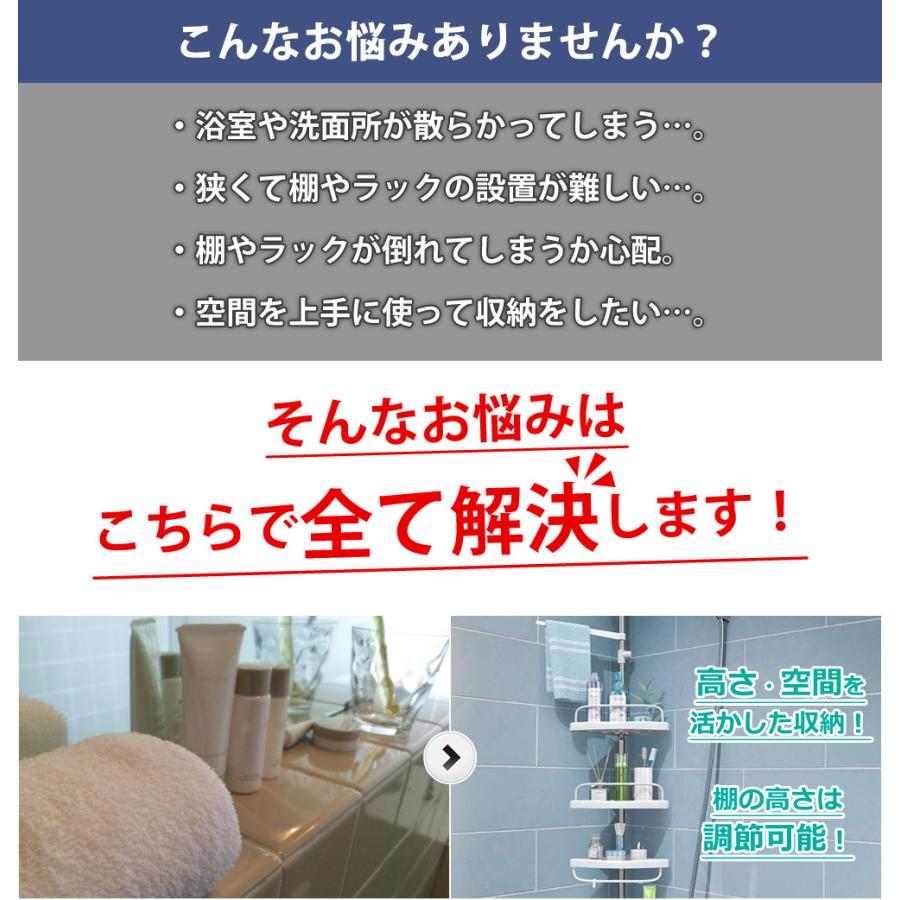 こんなお悩みありませんか？

・浴室や洗面所が散らかってしまう…。

・狭くて棚やラックの設置が難しい…。

・棚やラックが倒れてしまうか心配。

・空間を上手に使って収納をしたい…。

そんなお悩みは

こちらで全て解決します！

高さ・空間を活かした収納！

棚の高さは調節可能！